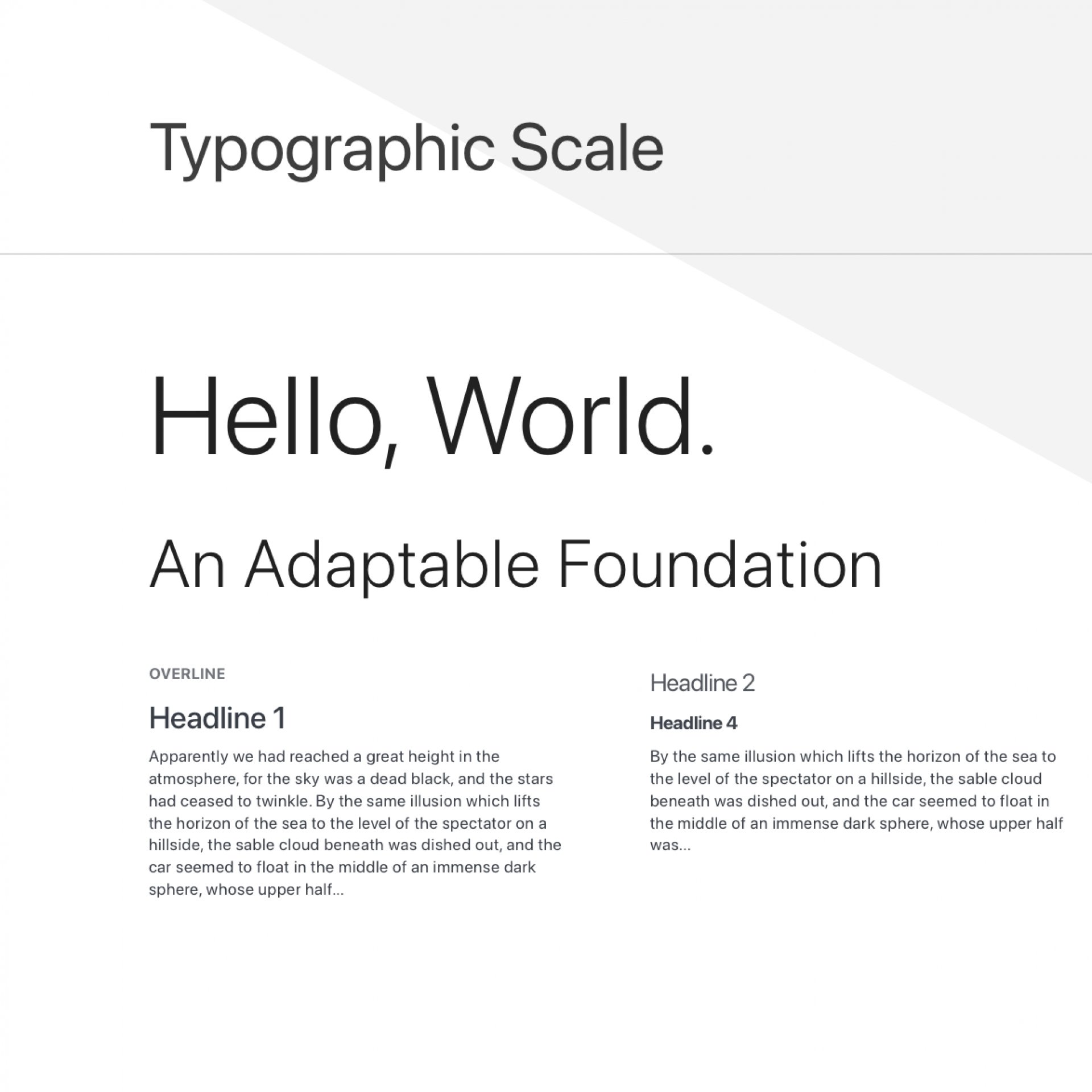 Typographic Scale

Hello, World.

An Adaptable Foundation

OVERLINE

Headline 1

Apparently we had reached a great height in the atmosphere, for the sky was a dead black, and the stars had ceased to twinkle. By the same illusion which lifts the horizon of the sea to the level of the spectator on a hillside, the sable cloud beneath was dished out, and the car seemed to float in the middle of an immense dark sphere, whose upper half...

Headline 2

Headline 4

By the same illusion which lifts the horizon of the sea to the level of the spectator on a hillside, the sable cloud beneath was dished out, and the car seemed to float in the middle of an immense dark sphere, whose upper half was...